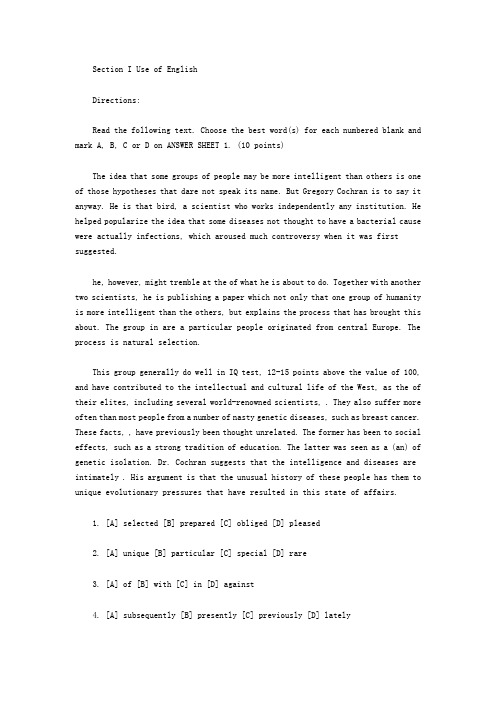 Section I Use of English

Directions:

Read the following text. Choose the best word(s) for each numbered blank and mark A, B, C or D on ANSWER SHEET 1. (10 points)

The idea that some groups of people may be more intelligent than others is one of those hypotheses that dare not speak its name. But Gregory Cochran is to say it anyway. He is that bird, a scientist who works independently any institution. He helped popularize the idea that some diseases not thought to have a bacterial cause were actually infections, which aroused much controversy when it was first suggested.

he, however, might tremble at the of what he is about to do. Together with another two scientists, he is publishing a paper which not only that one group of humanity is more intelligent than the others, but explains the process that has brought this about. The group in are a particular people originated from central Europe. The process is natural selection.

This group generally do well in IQ test, 12-15 points above the value of 100, and have contributed to the intellectual and cultural life of the West, as the of their elites, including several world-renowned scientists, . They also suffer more often than most people from a number of nasty genetic diseases, such as breast cancer. These facts, , have previously been thought unrelated. The former has been to social effects, such as a strong tradition of education. The latter was seen as a (an) of genetic isolation. Dr. Cochran suggests that the intelligence and diseases are intimately . His argument is that the unusual history of these people has them to unique evolutionary pressures that have resulted in this state of affairs.

1. [A] selected [B] prepared [C] obliged [D] pleased

2. [A] unique [B] particular [C] special [D] rare

3. [A] of [B] with [C] in [D] against

4. [A] subsequently [B] presently [C] previously [D] lately